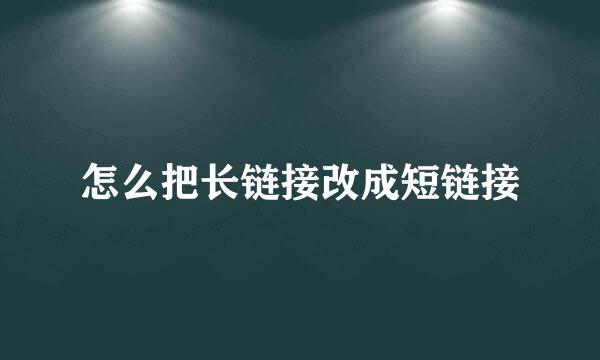 怎么把长链接改成短链接